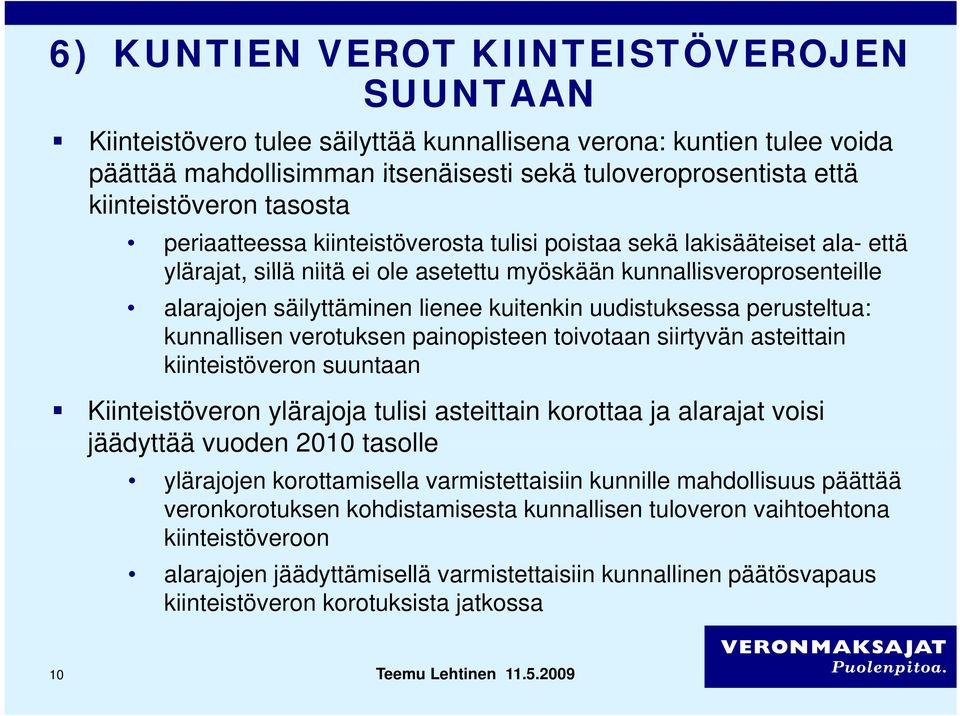 6) KUNTIEN VEROT KIINTEISTÖVEROJEN SUUNTAAN

▪ Kiinteistövero tulee säilyttää kunnallisena verona: kuntien tulee voida päättää mahdollisimman itsenäisesti sekä tuloveroprosentista että kiinteistöveron tasosta

• periaatteessa kiinteistöverosta tulisi poistaa sekä lakisääteiset ala- että ylärajat, sillä niitä ei ole asetettu myöskään kunnallisveroprosenteille

• alarajojen säilyttäminen lienee kuitenkin uudistuksessa perusteltua: kunnallisen verotuksen painopisteen toivotaan siirtyvän asteittain kiinteistöveron suuntaan

▪ Kiinteistöveron ylärajoja tulisi asteittain korottaa ja alarajat voisi jäädyttää vuoden 2010 tasolle

• ylärajojen korottamisella varmistettaisiin kunnille mahdollisuus päättää veronkorotuksen kohdistamisesta kunnallisen tuloveron vaihtoehtona kiinteistöveroon

• alarajojen jäädyttämisellä varmistettaisiin kunnallinen päätösvapaus kiinteistöveron korotuksista jatkossa

10

Teemu Lehtinen 11.5.2009

VERONMAKSAJAT
Puolenpitoa.